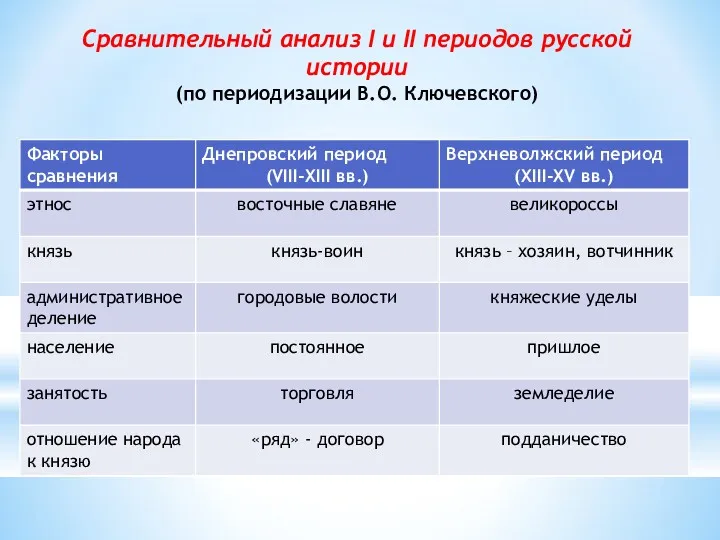 Сравнительный анализ I и II периодов русской истории
(по периодизации В.О. Ключевского)

| Факторы сравнения | Днепровский период (VIII-XIII вв.) | Верхневолжский период (XIII-XV вв.) |
|---|---|---|
| этнос | восточные славяне | великороссы |
| князь | князь-воин | князь – хозяин, вотчинник |
| административное деление | городовые волости | княжеские уделы |
| население | постоянное | пришлое |
| занятость | торговля | земледелие |
| отношение народа к князю | «ряд» - договор | подданичество |